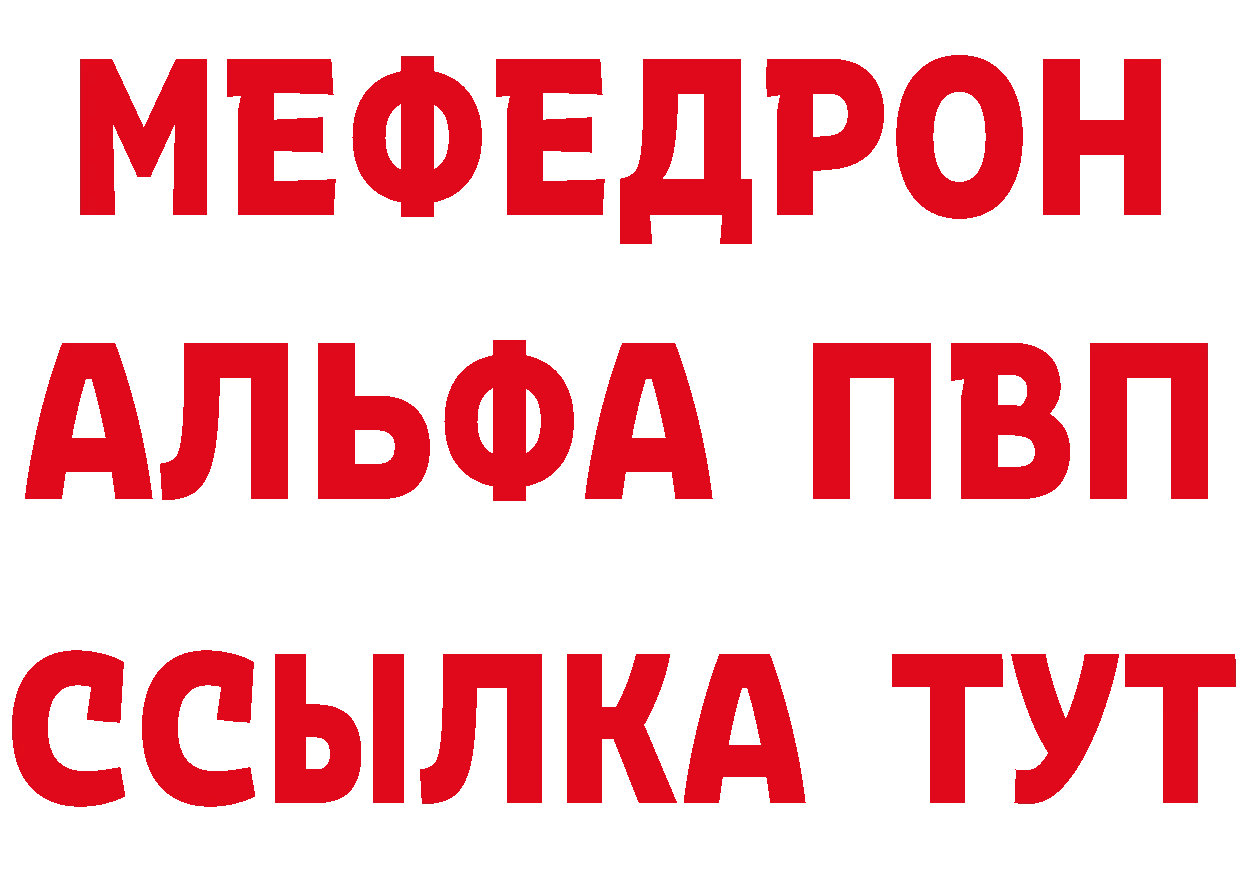 МЕФЕДРОН
АЛЬФА ПВП
ССЫЛКА ТУТ